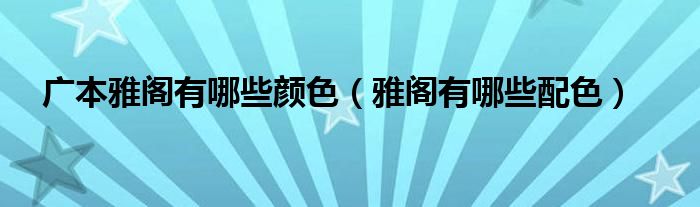 广本雅阁有哪些颜色（雅阁有哪些配色）